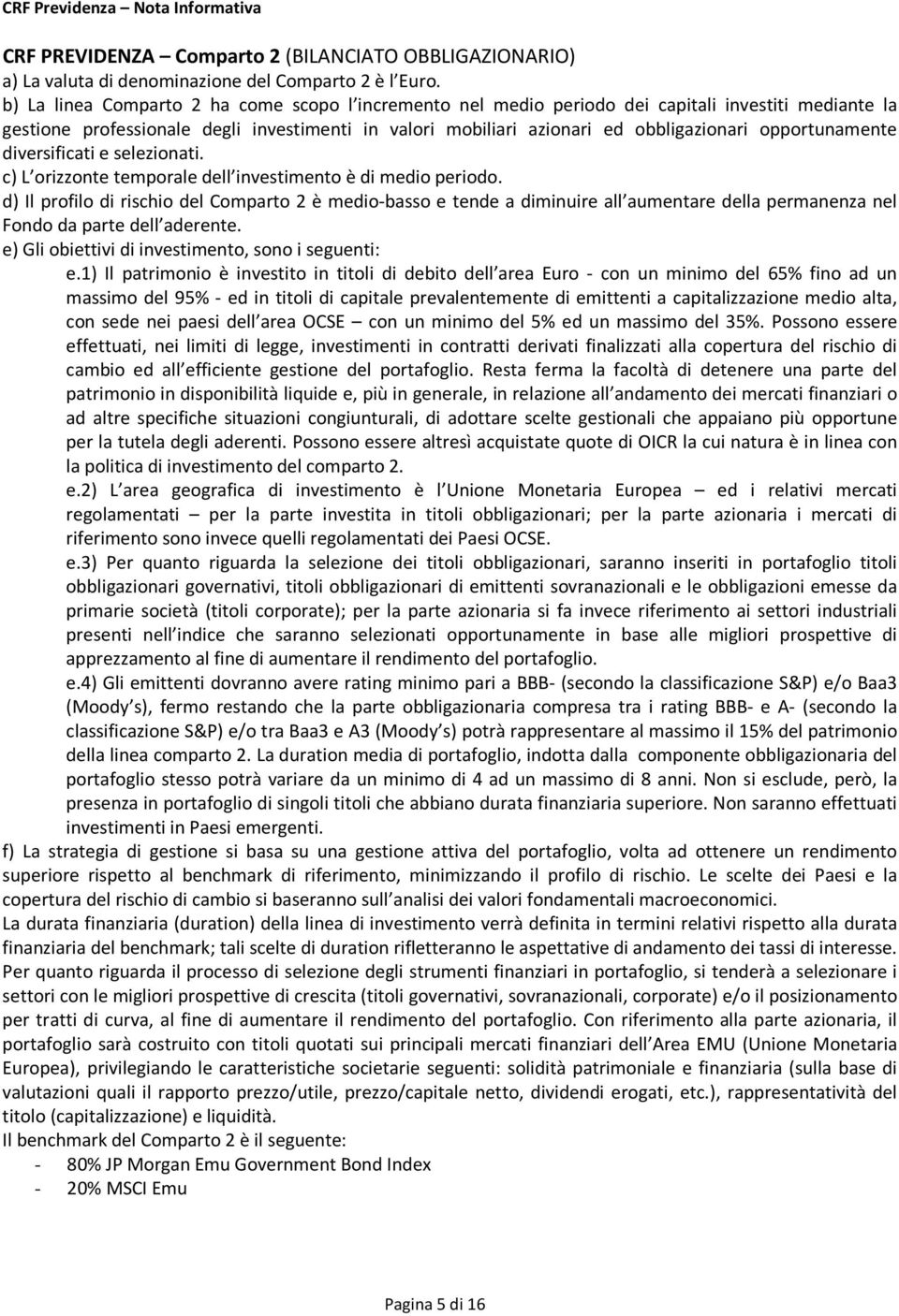 CRF Previdenza – Nota Informativa

CRF PREVIDENZA – Comparto 2 (BILANCIATO OBBLIGAZIONARIO)
a) La valuta di denominazione del Comparto 2 è l Euro.
b) La linea Comparto 2 ha come scopo l incremento nel medio periodo dei capitali investiti mediante la gestione professionale degli investimenti in valori mobiliari azionari ed obbligazionari opportunamente diversificati e selezionati.
c) L orizzonte temporale dell investimento è di medio periodo.
d) Il profilo di rischio del Comparto 2 è medio-basso e tende a diminuire all aumentare della permanenza nel Fondo da parte dell aderente.
e) Gli obiettivi di investimento, sono i seguenti:

e.1) Il patrimonio è investito in titoli di debito dell area Euro - con un minimo del 65% fino ad un massimo del 95% - ed in titoli di capitale prevalentemente di emittenti a capitalizzazione medio alta, con sede nei paesi dell area OCSE – con un minimo del 5% ed un massimo del 35%. Possono essere effettuati, nei limiti di legge, investimenti in contratti derivati finalizzati alla copertura del rischio di cambio ed all efficiente gestione del portafoglio. Resta ferma la facoltà di detenere una parte del patrimonio in disponibilità liquide e, più in generale, in relazione all andamento dei mercati finanziari o ad altre specifiche situazioni congiunturali, di adottare scelte gestionali che appaiano più opportune per la tutela degli aderenti. Possono essere altresì acquistate quote di OICR la cui natura è in linea con la politica di investimento del comparto 2.

e.2) L area geografica di investimento è l Unione Monetaria Europea – ed i relativi mercati regolamentati – per la parte investita in titoli obbligazionari; per la parte azionaria i mercati di riferimento sono invece quelli regolamentati dei Paesi OCSE.

e.3) Per quanto riguarda la selezione dei titoli obbligazionari, saranno inseriti in portafoglio titoli obbligazionari governativi, titoli obbligazionari di emittenti sovranazionali e le obbligazioni emesse da primarie società (titoli corporate); per la parte azionaria si fa invece riferimento ai settori industriali presenti nell indice che saranno selezionati opportunamente in base alle migliori prospettive di apprezzamento al fine di aumentare il rendimento del portafoglio.

e.4) Gli emittenti dovranno avere rating minimo pari a BBB- (secondo la classificazione S&P) e/o Baa3 (Moody s), fermo restando che la parte obbligazionaria compresa tra i rating BBB- e A- (secondo la classificazione S&P) e/o tra Baa3 e A3 (Moody s) potrà rappresentare al massimo il 15% del patrimonio della linea comparto 2. La duration media di portafoglio, indotta dalla componente obbligazionaria del portafoglio stesso potrà variare da un minimo di 4 ad un massimo di 8 anni. Non si esclude, però, la presenza in portafoglio di singoli titoli che abbiano durata finanziaria superiore. Non saranno effettuati investimenti in Paesi emergenti.

f) La strategia di gestione si basa su una gestione attiva del portafoglio, volta ad ottenere un rendimento superiore rispetto al benchmark di riferimento, minimizzando il profilo di rischio. Le scelte dei Paesi e la copertura del rischio di cambio si baseranno sull analisi dei valori fondamentali macroeconomici.
La durata finanziaria (duration) della linea di investimento verrà definita in termini relativi rispetto alla durata finanziaria del benchmark; tali scelte di duration rifletteranno le aspettative di andamento dei tassi di interesse.
Per quanto riguarda il processo di selezione degli strumenti finanziari in portafoglio, si tenderà a selezionare i settori con le migliori prospettive di crescita (titoli governativi, sovranazionali, corporate) e/o il posizionamento per tratti di curva, al fine di aumentare il rendimento del portafoglio. Con riferimento alla parte azionaria, il portafoglio sarà costruito con titoli quotati sui principali mercati finanziari dell Area EMU (Unione Monetaria Europea), privilegiando le caratteristiche societarie seguenti: solidità patrimoniale e finanziaria (sulla base di valutazioni quali il rapporto prezzo/utile, prezzo/capitale netto, dividendi erogati, etc.), rappresentatività del titolo (capitalizzazione) e liquidità.
Il benchmark del Comparto 2 è il seguente:
- 80% JP Morgan Emu Government Bond Index
- 20% MSCI Emu

Pagina 5 di 16